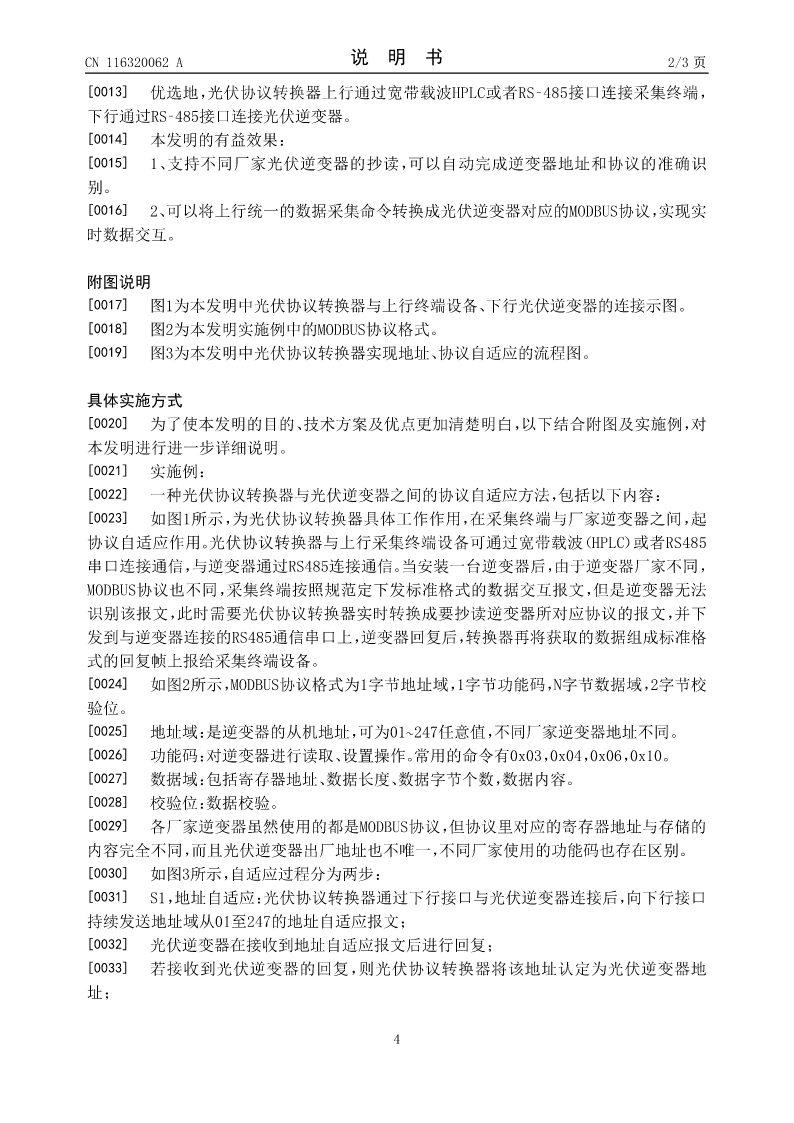 CN 116320062 A

说 明 书

2/3 页

[0013] 优选地，光伏协议转换器上行通过宽带载波HPLC或者RS-485接口连接采集终端，下行通过RS-485接口连接光伏逆变器。

[0014] 本发明的有益效果：

[0015] 1、支持不同厂家光伏逆变器的抄读，可以自动完成逆变器地址和协议的准确识别。

[0016] 2、可以将上行统一的数据采集命令转换成光伏逆变器对应的MODBUS协议，实现实时数据交互。

附图说明

[0017] 图1为本发明中光伏协议转换器与上行终端设备、下行光伏逆变器的连接示图。

[0018] 图2为本发明实施例中的MODBUS协议格式。

[0019] 图3为本发明中光伏协议转换器实现地址、协议自适应的流程图。

具体实施方式

[0020] 为了使本发明的目的、技术方案及优点更加清楚明白，以下结合附图及实施例，对本发明进行进一步详细说明。

[0021] 实施例：

[0022] 一种光伏协议转换器与光伏逆变器之间的协议自适应方法，包括以下内容：

[0023] 如图1所示，为光伏协议转换器具体工作作用，在采集终端与厂家逆变器之间，起协议自适应作用。光伏协议转换器与上行采集终端设备可通过宽带载波(HPLC)或者RS485串口连接通信，与逆变器通过RS485连接通信。当安装一台逆变器后，由于逆变器厂家不同，MODBUS协议也不同，采集终端按照规范定下发标准格式的数据交互报文，但是逆变器无法识别该报文，此时需要光伏协议转换器实时转换成要抄读逆变器所对应协议的报文，并下发到与逆变器连接的RS485通信串口上，逆变器回复后，转换器再将获取的数据组成标准格式的回复帧上报给采集终端设备。

[0024] 如图2所示，MODBUS协议格式为1字节地址域，1字节功能码，N字节数据域，2字节校验位。

[0025] 地址域：是逆变器的从机地址，可为01~247任意值，不同厂家逆变器地址不同。

[0026] 功能码：对逆变器进行读取、设置操作。常用的命令有0x03，0x04，0x06，0x10。

[0027] 数据域：包括寄存器地址、数据长度、数据字节个数，数据内容。

[0028] 校验位：数据校验。

[0029] 各厂家逆变器虽然使用的都是MODBUS协议，但协议里对应的寄存器地址与存储的内容完全不同，而且光伏逆变器出厂地址也不唯一，不同厂家使用的功能码也存在区别。

[0030] 如图3所示，自适应过程分为两步：

[0031] S1，地址自适应：光伏协议转换器通过下行接口与光伏逆变器连接后，向下行接口持续发送地址域从01至247的地址自适应报文；

[0032] 光伏逆变器在接收到地址自适应报文后进行回复；

[0033] 若接收到光伏逆变器的回复，则光伏协议转换器将该地址认定为光伏逆变器地址；

4